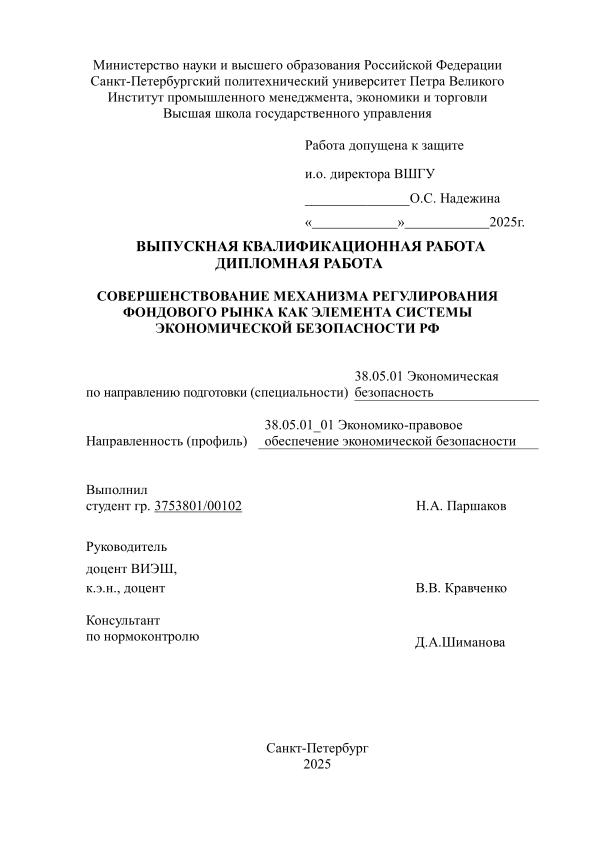 Министерство науки и высшего образования Российской Федерации
Санкт-Петербургский политехнический университет Петра Великого
Институт промышленного менеджмента, экономики и торговли
Высшая школа государственного управления

Работа допущена к защите

и.о. директора ВШГУ

_______________О.С. Надежина

«____________»____________2025г.

ВЫПУСКНАЯ КВАЛИФИКАЦИОННАЯ РАБОТА
ДИПЛОМНАЯ РАБОТА

СОВЕРШЕНСТВОВАНИЕ МЕХАНИЗМА РЕГУЛИРОВАНИЯ ФОНДОВОГО РЫНКА КАК ЭЛЕМЕНТА СИСТЕМЫ ЭКОНОМИЧЕСКОЙ БЕЗОПАСНОСТИ РФ

по направлению подготовки (специальности) 38.05.01 Экономическая безопасность

Направленность (профиль) 38.05.01_01 Экономико-правовое обеспечение экономической безопасности

Выполнил
студент гр. 3753801/00102 Н.А. Паршаков

Руководитель
доцент ВИЭШ,
к.э.н., доцент В.В. Кравченко

Консультант
по нормоконтролю Д.А.Шиманова

Санкт-Петербург
2025